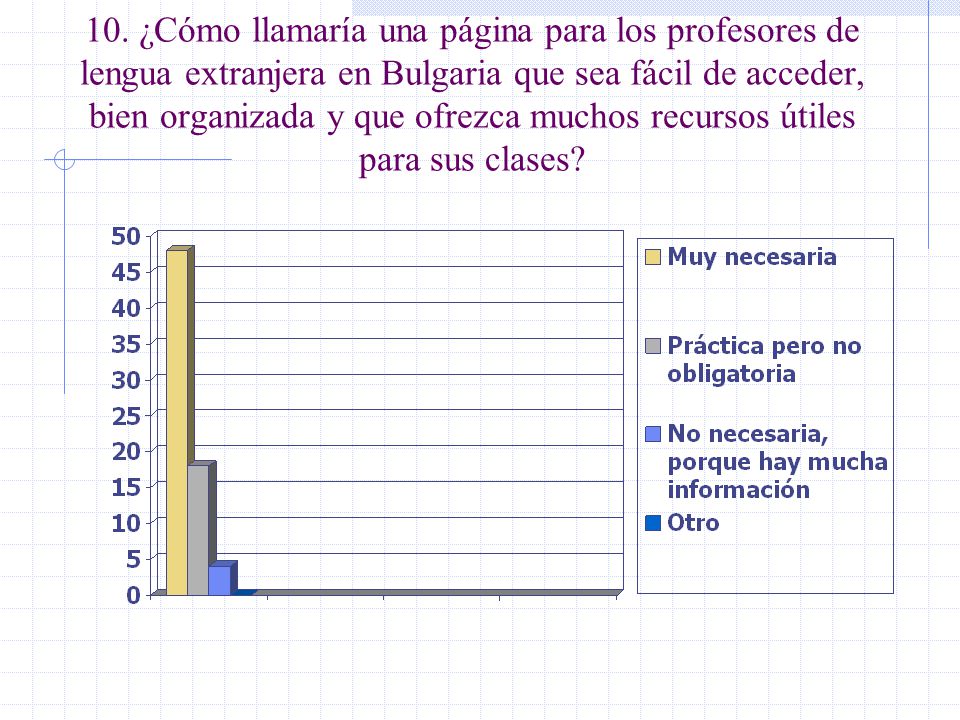 10. ¿Cómo llamaría una página para los profesores de lengua extranjera en Bulgaria que sea fácil de acceder, bien organizada y que ofrezca muchos recursos útiles para sus clases?

50
45
40
35
30
25
20
15
10
5
0

Muy necesaria
Práctica pero no obligatoria
No necesaria, porque hay mucha información
Otro